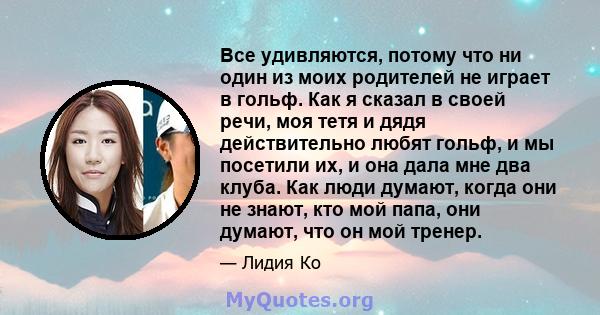 Все удивляются, потому что ни один из моих родителей не играет в гольф. Как я сказал в своей речи, моя тетя и дядя действительно любят гольф, и мы посетили их, и она дала мне два клуба. Как люди думают, когда они не знают, кто мой папа, они думают, что он мой тренер.

— Лидия Ко

MyQuotes.org